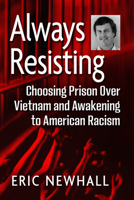 Always Resisting

Choosing Prison Over Vietnam and Awakening to American Racism

ERIC NEWHALL